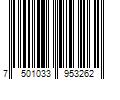 7 501033 953262